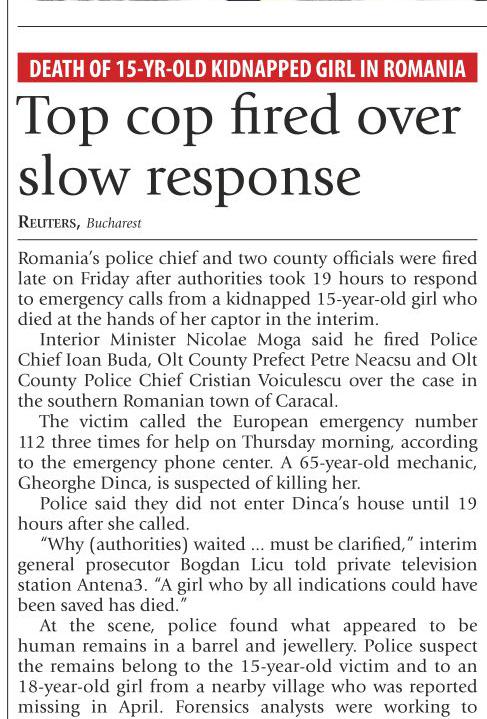 DEATH OF 15-YR-OLD KIDNAPPED GIRL IN ROMANIA

Top cop fired over slow response

REUTERS, Bucharest

Romania's police chief and two county officials were fired late on Friday after authorities took 19 hours to respond to emergency calls from a kidnapped 15-year-old girl who died at the hands of her captor in the interim.

Interior Minister Nicolae Moga said he fired Police Chief Ioan Buda, Olt County Prefect Petre Neacsu and Olt County Police Chief Cristian Voiculescu over the case in the southern Romanian town of Caracal.

The victim called the European emergency number 112 three times for help on Thursday morning, according to the emergency phone center. A 65-year-old mechanic, Gheorghe Dinca, is suspected of killing her.

Police said they did not enter Dinca's house until 19 hours after she called.

"Why (authorities) waited ... must be clarified," interim general prosecutor Bogdan Licu told private television station Antena3. "A girl who by all indications could have been saved has died."

At the scene, police found what appeared to be human remains in a barrel and jewellery. Police suspect the remains belong to the 15-year-old victim and to an 18-year-old girl from a nearby village who was reported missing in April. Forensics analysts were working to